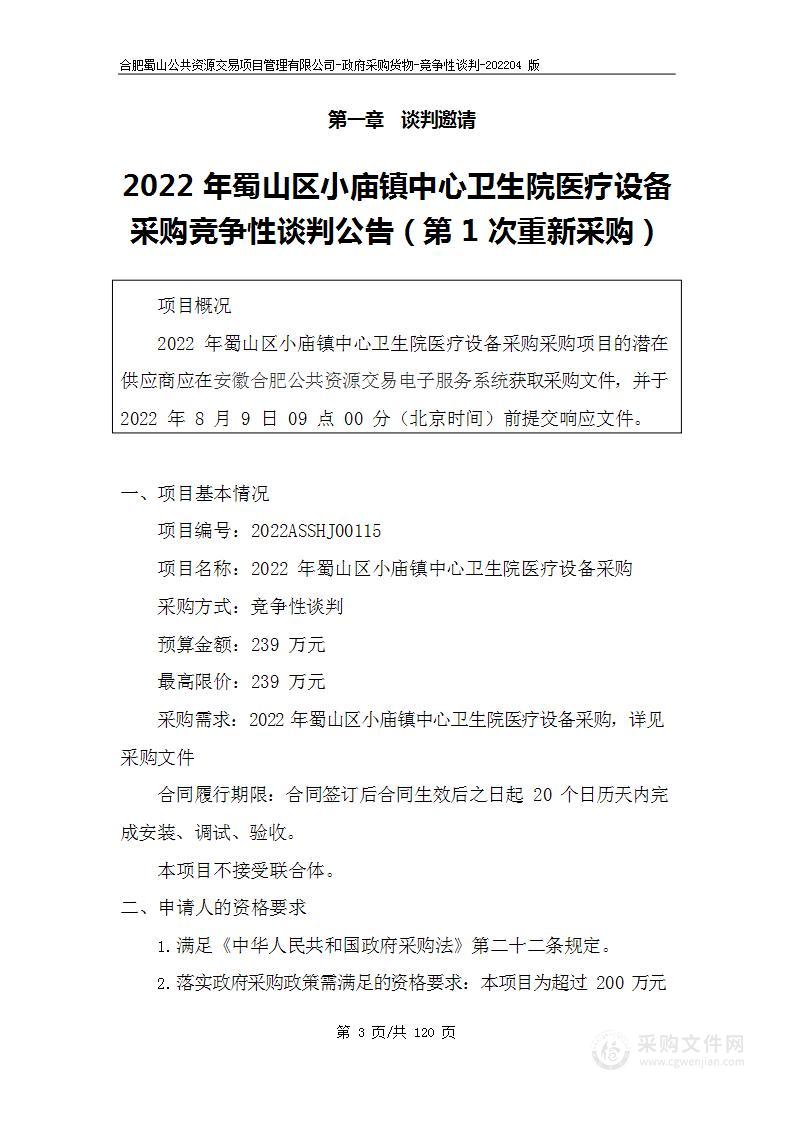 合肥蜀山公共资源交易项目管理有限公司-政府采购货物-竞争性谈判-202204 版

第一章 谈判邀请

2022 年蜀山区小庙镇中心卫生院医疗设备采购竞争性谈判公告（第 1 次重新采购）

项目概况

2022 年蜀山区小庙镇中心卫生院医疗设备采购采购项目的潜在供应商应在安徽合肥公共资源交易电子服务系统获取采购文件，并于 2022 年 8 月 9 日 09 点 00 分（北京时间）前提交响应文件。

一、项目基本情况

项目编号：2022ASSHJ00115

项目名称：2022 年蜀山区小庙镇中心卫生院医疗设备采购

采购方式：竞争性谈判

预算金额：239 万元

最高限价：239 万元

采购需求：2022 年蜀山区小庙镇中心卫生院医疗设备采购，详见采购文件

合同履行期限：合同签订后合同生效后之日起 20 个日历天内完成安装、调试、验收。

本项目不接受联合体。

二、申请人的资格要求

1.满足《中华人民共和国政府采购法》第二十二条规定。

2.落实政府采购政策需满足的资格要求：本项目为超过 200 万元

第 3 页/共 120 页

采购文件网
www.cgwenjian.com